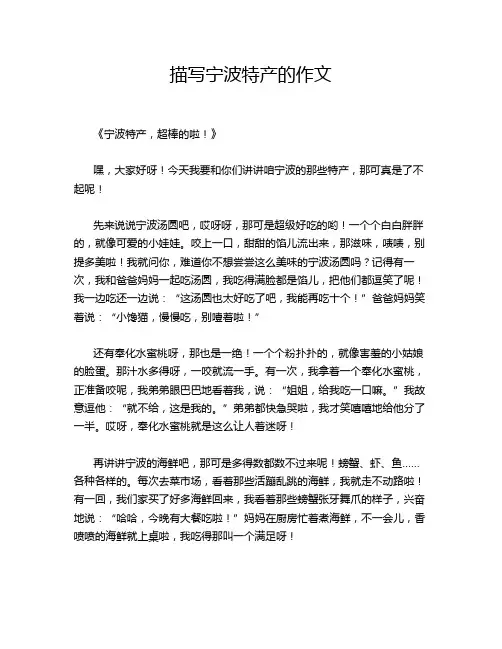 描写宁波特产的作文

《宁波特产，超棒的啦！》

嘿，大家好呀！今天我要和你们讲讲咱宁波的那些特产，那可真是了不起呢！

先来说说宁波汤圆吧，哎呀呀，那可是超级好吃的哟！一个个白白胖胖的，就像可爱的小娃娃。咬上一口，甜甜的馅儿流出来，那滋味，啧啧，别提多美啦！我就问你，难道你不想尝尝这么美味的宁波汤圆吗？记得有一次，我和爸爸妈妈一起吃汤圆，我吃得满脸都是馅儿，把他们都逗笑了呢！我一边吃还一边说：“这汤圆也太好吃了吧，我能再吃十个！”爸爸妈妈笑着说：“小馋猫，慢慢吃，别噎着啦！”

还有奉化水蜜桃呀，那也是一绝！一个个粉扑扑的，就像害羞的小姑娘的脸蛋。那汁水多得呀，一咬就流一手。有一次，我拿着一个奉化水蜜桃，正准备咬呢，我弟弟眼巴巴地看着我，说：“姐姐，给我吃一口嘛。”我故意逗他：“就不给，这是我的。”弟弟都快急哭啦，我才笑嘻嘻地给他分了一半。哎呀，奉化水蜜桃就是这么让人着迷呀！

再讲讲宁波的海鲜吧，那可是多得数都数不过来呢！螃蟹、虾、鱼……各种各样的。每次去菜市场，看着那些活蹦乱跳的海鲜，我就走不动路啦！有一回，我们家买了好多海鲜回来，我看着那些螃蟹张牙舞爪的样子，兴奋地说：“哈哈，今晚有大餐吃啦！”妈妈在厨房忙着煮海鲜，不一会儿，香喷喷的海鲜就上桌啦，我吃得那叫一个满足呀！